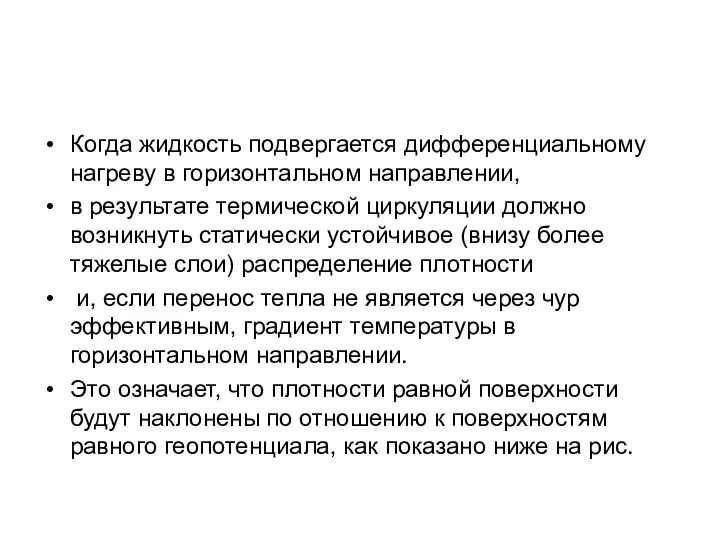 • Когда жидкость подвергается дифференциальному нагреву в горизонтальном направлении,

• в результате термической циркуляции должно возникнуть статически устойчивое (внизу более тяжелые слои) распределение плотности

• и, если перенос тепла не является через чур эффективным, градиент температуры в горизонтальном направлении.

• Это означает, что плотности равной поверхности будут наклонены по отношению к поверхностям равного геопотенциала, как показано ниже на рис.